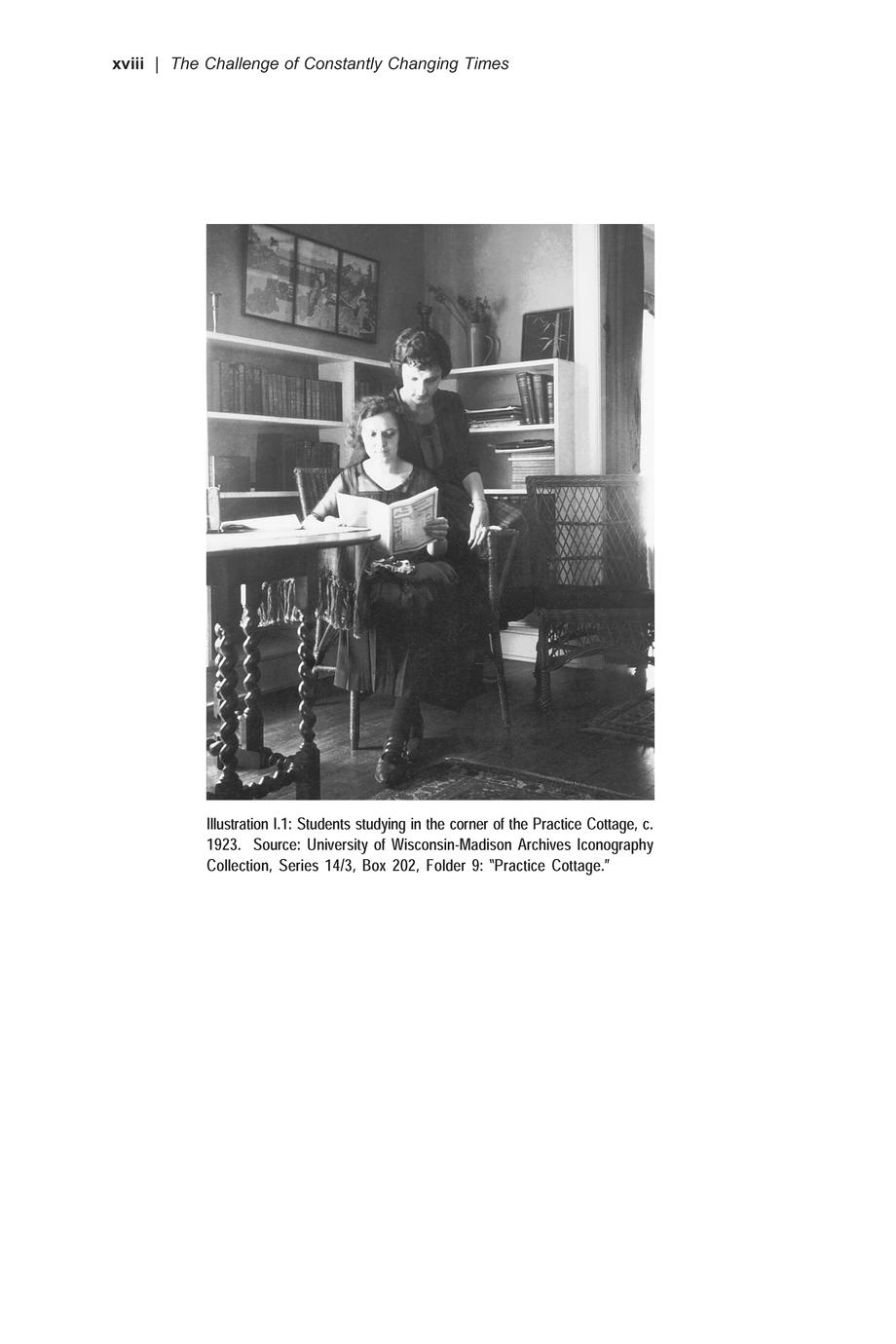 xviii | The Challenge of Constantly Changing Times

Illustration I.1: Students studying in the corner of the Practice Cottage, c. 1923. Source: University of Wisconsin-Madison Archives Iconography Collection, Series 14/3, Box 202, Folder 9: "Practice Cottage."